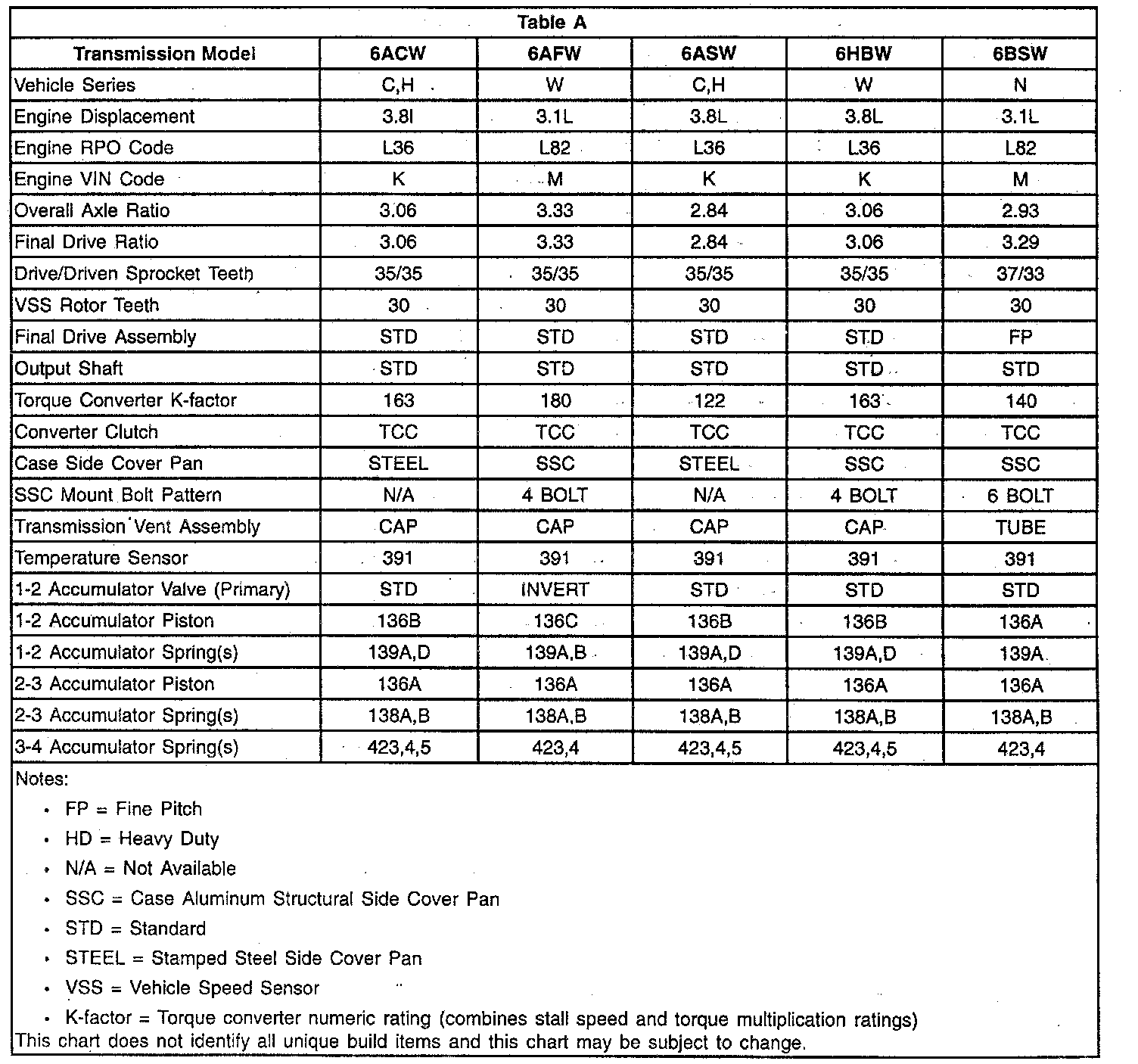 Table A

| Transmission Model | 6ACW | 6AFW | 6ASW | 6HBW | 6BSW |
|---|---|---|---|---|---|
| Vehicle Series | C,H | W | C,H | W | N |
| Engine Displacement | 3.8l | 3.1L | 3.8L | 3.8L | 3.1L |
| Engine RPO Code | L36 | L82 | L36 | L36 | L82 |
| Engine VIN Code | K | M | K | K | M |
| Overall Axle Ratio | 3.06 | 3.33 | 2.84 | 3.06 | 2.93 |
| Final Drive Ratio | 3.06 | 3.33 | 2.84 | 3.06 | 3.29 |
| Drive/Driven Sprocket Teeth | 35/35 | 35/35 | 35/35 | 35/35 | 37/33 |
| VSS Rotor Teeth | 30 | 30 | 30 | 30 | 30 |
| Final Drive Assembly | STD | STD | STD | STD | FP |
| Output Shaft | STD | STD | STD | STD | STD |
| Torque Converter K-factor | 163 | 180 | 122 | 163 | 140 |
| Converter Clutch | TCC | TCC | TCC | TCC | TCC |
| Case Side Cover Pan | STEEL | SSC | STEEL | SSC | SSC |
| SSC Mount Bolt Pattern | N/A | 4 BOLT | N/A | 4 BOLT | 6 BOLT |
| Transmission Vent Assembly | CAP | CAP | CAP | CAP | TUBE |
| Temperature Sensor | 391 | 391 | 391 | 391 | 391 |
| 1-2 Accumulator Valve (Primary) | STD | INVERT | STD | STD | STD |
| 1-2 Accumulator Piston | 136B | 136C | 136B | 136B | 136A |
| 1-2 Accumulator Spring(s) | 139A,D | 139A,B | 139A,D | 139A,D | 139A |
| 2-3 Accumulator Piston | 136A | 136A | 136A | 136A | 136A |
| 2-3 Accumulator Spring(s) | 138A,B | 138A,B | 138A,B | 138A,B | 138A,B |
| 3-4 Accumulator Spring(s) | 423,4,5 | 423,4 | 423,4,5 | 423,4,5 | 423,4 |

Notes:

• FP = Fine Pitch
• HD = Heavy Duty
• N/A = Not Available
• SSC = Case Aluminum Structural Side Cover Pan
• STD = Standard
• STEEL = Stamped Steel Side Cover Pan
• VSS = Vehicle Speed Sensor
• K-factor = Torque converter numeric rating (combines stall speed and torque multiplication ratings)

This chart does not identify all unique build items and this chart may be subject to change.